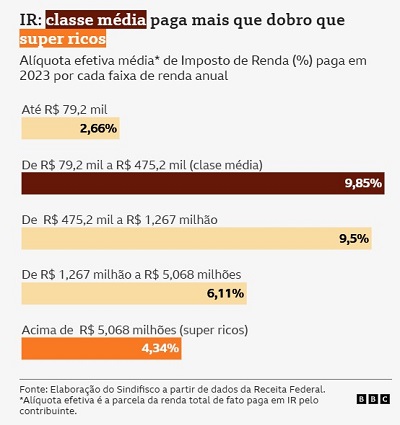 IR: classe média paga mais que dobro que super ricos

Alíquota efetiva média* de Imposto de Renda (%) paga em 2023 por cada faixa de renda anual

Até R$ 79,2 mil
2,66%

De R$ 79,2 mil a R$ 475,2 mil (clase média)
9,85%

De R$ 475,2 mil a R$ 1,267 milhão
9,5%

De R$ 1,267 milhão a R$ 5,068 milhões
6,11%

Acima de R$ 5,068 milhões (super ricos)
4,34%

Fonte: Elaboração do Sindifisco a partir de dados da Receita Federal.
*Alíquota efetiva é a parcela da renda total de fato paga em IR pelo contribuinte.

BBC